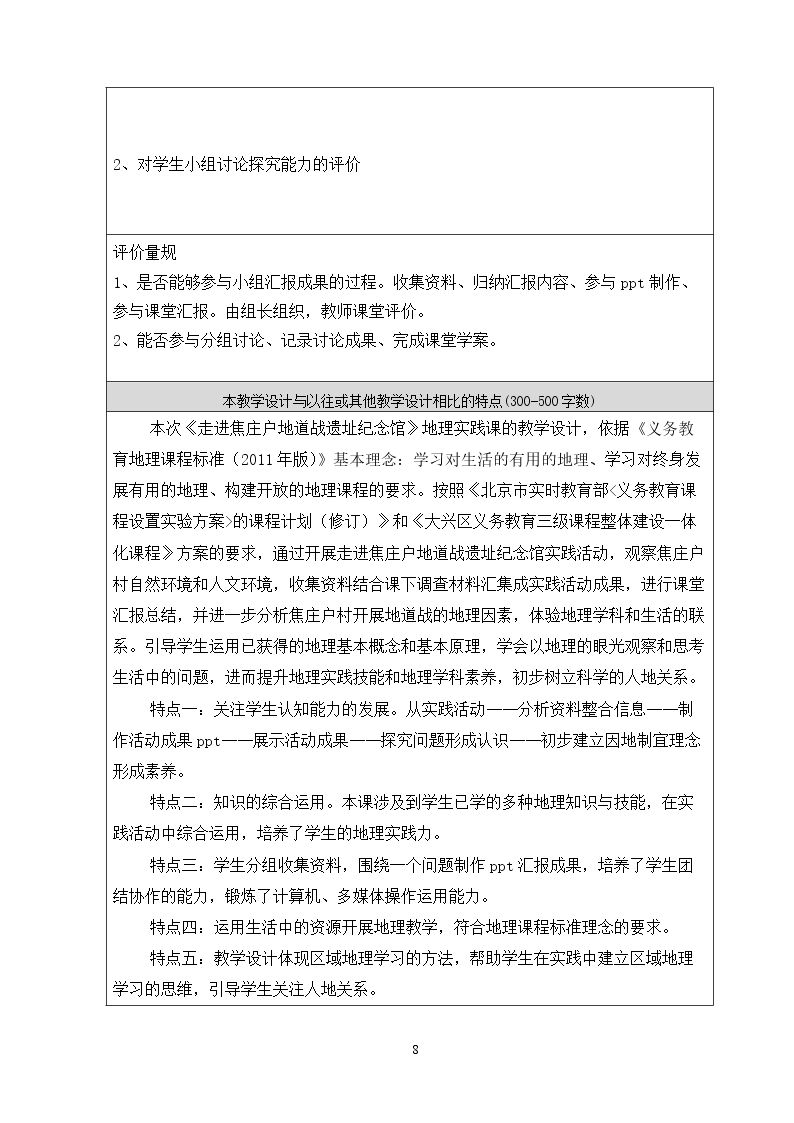 2、对学生小组讨论探究能力的评价

评价量规

1、是否能够参与小组汇报成果的过程。收集资料、归纳汇报内容、参与ppt制作、参与课堂汇报。由组长组织，教师课堂评价。

2、能否参与分组讨论、记录讨论成果、完成课堂学案。

本教学设计与以往或其他教学设计相比的特点(300-500字数)

本次《走进焦庄户地道战遗址纪念馆》地理实践课的教学设计，依据《义务教育地理课程标准（2011年版）》基本理念：学习对生活的有用的地理、学习对终身发展有用的地理、构建开放的地理课程的要求。按照《北京市实时教育部<义务教育课程设置实验方案>的课程计划（修订）》和《大兴区义务教育三级课程整体建设一体化课程》方案的要求，通过开展走进焦庄户地道战遗址纪念馆实践活动，观察焦庄户村自然环境和人文环境，收集资料结合课下调查材料汇集成实践活动成果，进行课堂汇报总结，并进一步分析焦庄户村开展地道战的地理因素，体验地理学科和生活的联系。引导学生运用已获得的地理基本概念和基本原理，学会以地理的眼光观察和思考生活中的问题，进而提升地理实践技能和地理学科素养，初步树立科学的人地关系。

特点一：关注学生认知能力的发展。从实践活动——分析资料整合信息——制作活动成果ppt——展示活动成果——探究问题形成认识——初步建立因地制宜理念形成素养。

特点二：知识的综合运用。本课涉及到学生已学的多种地理知识与技能，在实践活动中综合运用，培养了学生的地理实践力。

特点三：学生分组收集资料，围绕一个问题制作ppt汇报成果，培养了学生团结协作的能力，锻炼了计算机、多媒体操作运用能力。

特点四：运用生活中的资源开展地理教学，符合地理课程标准理念的要求。

特点五：教学设计体现区域地理学习的方法，帮助学生在实践中建立区域地理学习的思维，引导学生关注人地关系。

8